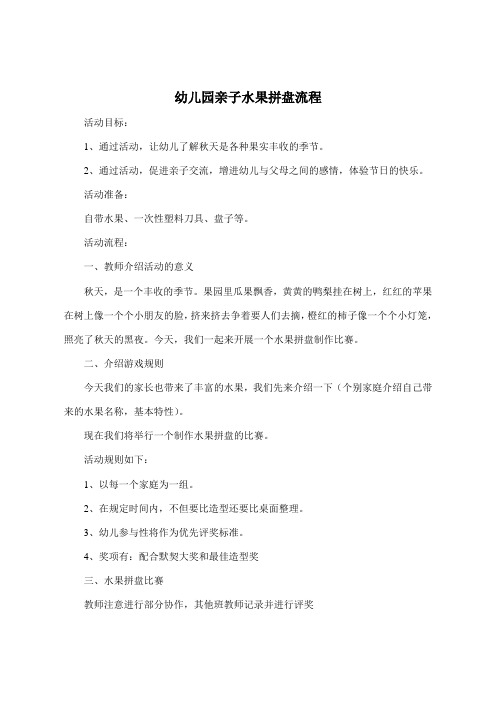 幼儿园亲子水果拼盘流程

活动目标：

1、通过活动，让幼儿了解秋天是各种果实丰收的季节。

2、通过活动，促进亲子交流，增进幼儿与父母之间的感情，体验节日的快乐。

活动准备：

自带水果、一次性塑料刀具、盘子等。

活动流程：

一、教师介绍活动的意义

秋天，是一个丰收的季节。果园里瓜果飘香，黄黄的鸭梨挂在树上，红红的苹果在树上像一个个小朋友的脸，挤来挤去争着要人们去摘，橙红的柿子像一个个小灯笼，照亮了秋天的黑夜。今天，我们一起来开展一个水果拼盘制作比赛。

二、介绍游戏规则

今天我们的家长也带来了丰富的水果，我们先来介绍一下（个别家庭介绍自己带来的水果名称，基本特性）。

现在我们将举行一个制作水果拼盘的比赛。

活动规则如下：

1、以每一个家庭为一组。

2、在规定时间内，不但要比造型还要比桌面整理。

3、幼儿参与性将作为优先评奖标准。

4、奖项有：配合默契大奖和最佳造型奖

三、水果拼盘比赛

教师注意进行部分协作，其他班教师记录并进行评奖